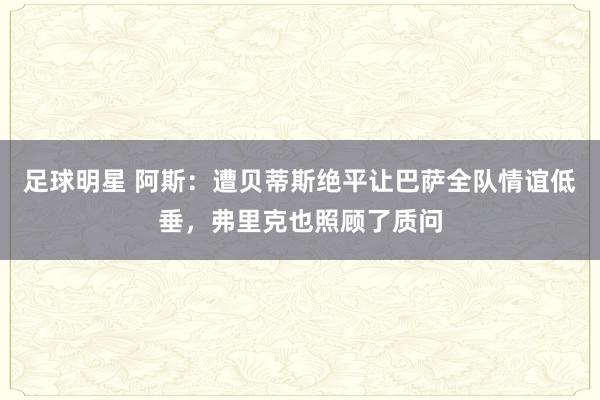 足球明星 阿斯：遭贝蒂斯绝平让巴萨全队情谊低垂，弗里克也照顾了质问